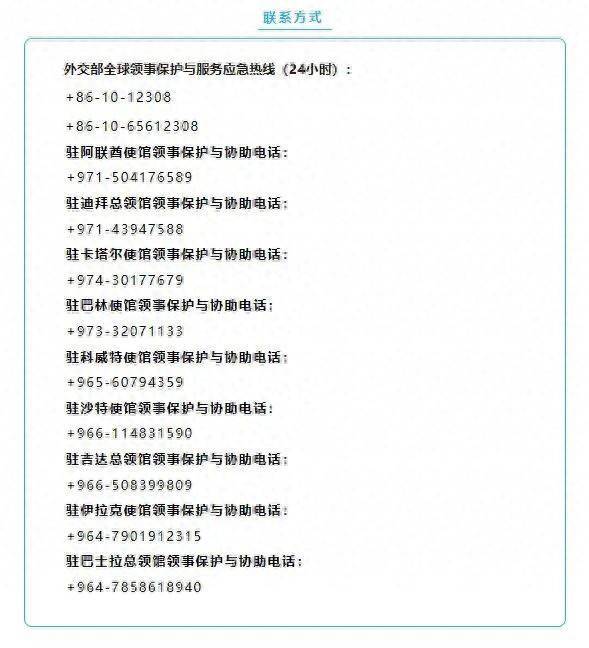 联系方式

外交部全球领事保护与服务应急热线（24小时）：

+86-10-12308

+86-10-65612308

驻阿联酋使馆领事保护与协助电话：

+971-504176589

驻迪拜总领馆领事保护与协助电话：

+971-43947588

驻卡塔尔使馆领事保护与协助电话：

+974-30177679

驻巴林使馆领事保护与协助电话：

+973-32071133

驻科威特使馆领事保护与协助电话：

+965-60794359

驻沙特使馆领事保护与协助电话：

+966-114831590

驻吉达总领馆领事保护与协助电话：

+966-508399809

驻伊拉克使馆领事保护与协助电话：

+964-7901912315

驻巴士拉总领馆领事保护与协助电话：

+964-7858618940